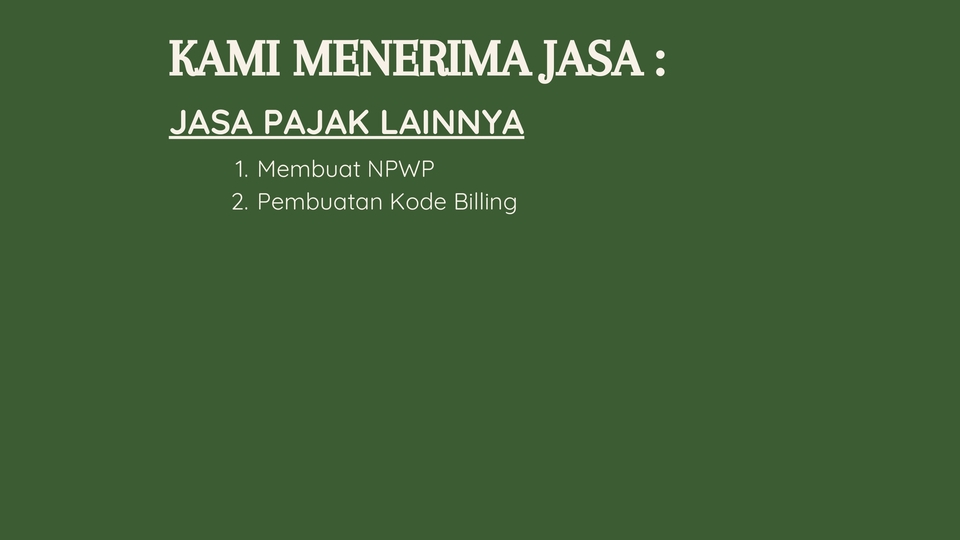 KAMI MENERIMA JASA :

JASA PAJAK LAINNYA

1. Membuat NPWP
2. Pembuatan Kode Billing